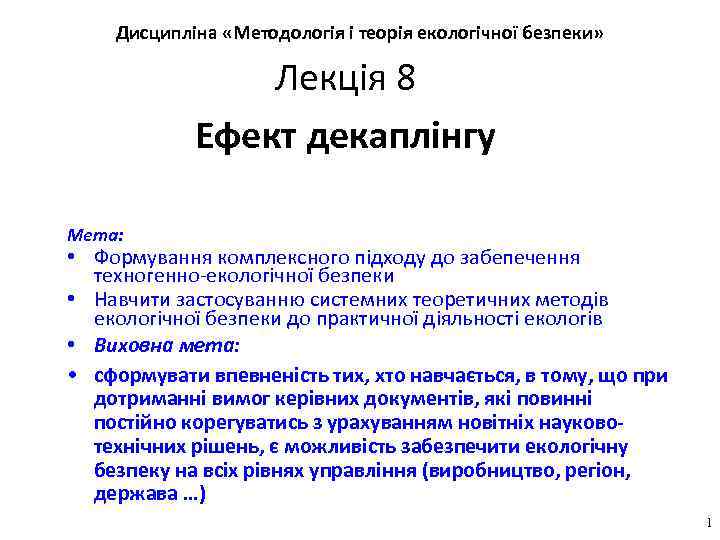 Дисципліна «Методологія і теорія екологічної безпеки»

Лекція 8

Ефект декаплінгу

Мета:

• Формування комплексного підходу до забепечення техногенно-екологічної безпеки

• Навчити застосуванню системних теоретичних методів екологічної безпеки до практичної діяльності екологів

• Виховна мета:

• сформувати впевненість тих, хто навчається, в тому, що при дотриманні вимог керівних документів, які повинні постійно корегуватись з урахуванням новітніх науково-технічних рішень, є можливість забезпечити екологічну безпеку на всіх рівнях управління (виробництво, регіон, держава …)

1